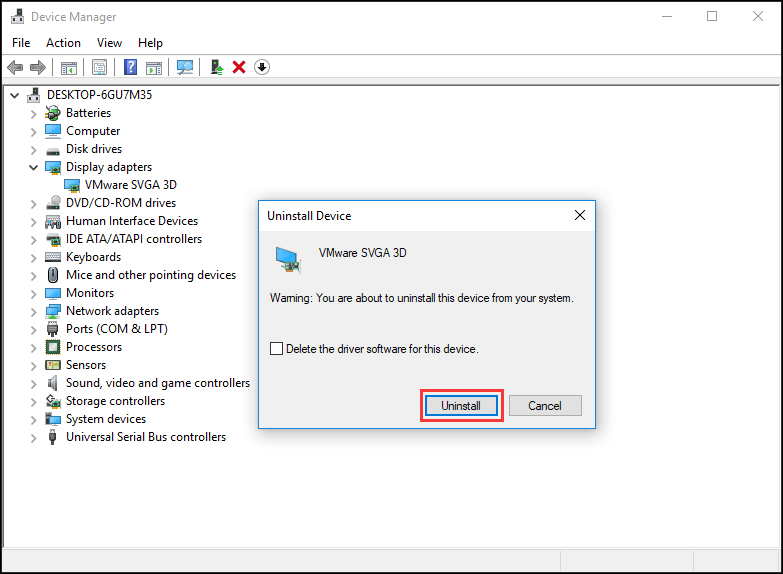 Device Manager

File Action View Help

DESKTOP-6GU7M35
Batteries
Computer
Disk drives
Display adapters
VMware SVGA 3D
DVD/CD-ROM drives
Human Interface Devices
IDE ATA/ATAPI controllers
Keyboards
Mice and other pointing devices
Monitors
Network adapters
Ports (COM & LPT)
Processors
Sensors
Sound, video and game controllers
Storage controllers
System devices
Universal Serial Bus controllers

Uninstall Device

VMware SVGA 3D

Warning: You are about to uninstall this device from your system.

Delete the driver software for this device.

Uninstall
Cancel